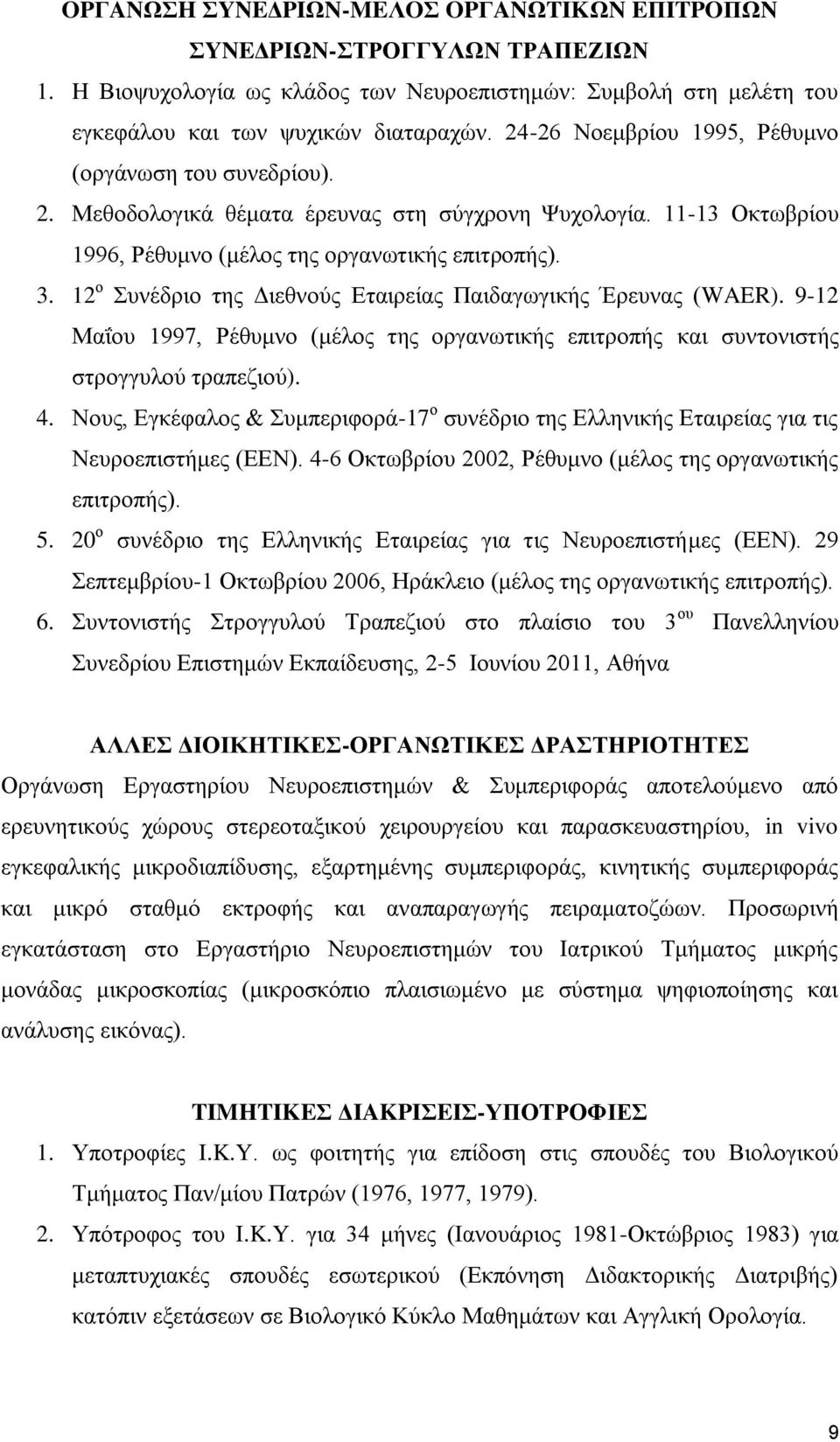 ΟΡΓΑΝΩΣΗ ΣΥΝΕΔΡΙΩΝ-ΜΕΛΟΣ ΟΡΓΑΝΩΤΙΚΩΝ ΕΠΙΤΡΟΠΩΝ ΣΥΝΕΔΡΙΩΝ-ΣΤΡΟΓΓΥΛΩΝ ΤΡΑΠΕΖΙΩΝ

1. Η Βιοψυχολογία ως κλάδος των Νευροεπιστημών: Συμβολή στη μελέτη του εγκεφάλου και των ψυχικών διαταραχών. 24-26 Νοεμβρίου 1995, Ρέθυμνο (οργάνωση του συνεδρίου).
2. Μεθοδολογικά θέματα έρευνας στη σύγχρονη Ψυχολογία. 11-13 Οκτωβρίου 1996, Ρέθυμνο (μέλος της οργανωτικής επιτροπής).
3. 12$^{ο}$ Συνέδριο της Διεθνούς Εταιρείας Παιδαγωγικής Έρευνας (WAER). 9-12 Μαΐου 1997, Ρέθυμνο (μέλος της οργανωτικής επιτροπής και συντονιστής στρογγυλού τραπεζιού).
4. Νους, Εγκέφαλος & Συμπεριφορά-17$^{ο}$ συνέδριο της Ελληνικής Εταιρείας για τις Νευροεπιστήμες (ΕΕΝ). 4-6 Οκτωβρίου 2002, Ρέθυμνο (μέλος της οργανωτικής επιτροπής).
5. 20$^{ο}$ συνέδριο της Ελληνικής Εταιρείας για τις Νευροεπιστήμες (ΕΕΝ). 29 Σεπτεμβρίου-1 Οκτωβρίου 2006, Ηράκλειο (μέλος της οργανωτικής επιτροπής).
6. Συντονιστής Στρογγυλού Τραπεζιού στο πλαίσιο του 3$^{ου}$ Πανελληνίου Συνεδρίου Επιστημών Εκπαίδευσης, 2-5 Ιουνίου 2011, Αθήνα

ΑΛΛΕΣ ΔΙΟΙΚΗΤΙΚΕΣ-ΟΡΓΑΝΩΤΙΚΕΣ ΔΡΑΣΤΗΡΙΟΤΗΤΕΣ

Οργάνωση Εργαστηρίου Νευροεπιστημών & Συμπεριφοράς αποτελούμενο από ερευνητικούς χώρους στερεοταξικού χειρουργείου και παρασκευαστηρίου, in vivo εγκεφαλικής μικροδιαπίδυσης, εξαρτημένης συμπεριφοράς, κινητικής συμπεριφοράς και μικρό σταθμό εκτροφής και αναπαραγωγής πειραματοζώων. Προσωρινή εγκατάσταση στο Εργαστήριο Νευροεπιστημών του Ιατρικού Τμήματος μικρής μονάδας μικροσκοπίας (μικροσκόπιο πλαισιωμένο με σύστημα ψηφιοποίησης και ανάλυσης εικόνας).

ΤΙΜΗΤΙΚΕΣ ΔΙΑΚΡΙΣΕΙΣ-ΥΠΟΤΡΟΦΙΕΣ

1. Υποτροφίες Ι.Κ.Υ. ως φοιτητής για επίδοση στις σπουδές του Βιολογικού Τμήματος Παν/μίου Πατρών (1976, 1977, 1979).
2. Υπότροφος του Ι.Κ.Υ. για 34 μήνες (Ιανουάριος 1981-Οκτώβριος 1983) για μεταπτυχιακές σπουδές εσωτερικού (Εκπόνηση Διδακτορικής Διατριβής) κατόπιν εξετάσεων σε Βιολογικό Κύκλο Μαθημάτων και Αγγλική Ορολογία.

9